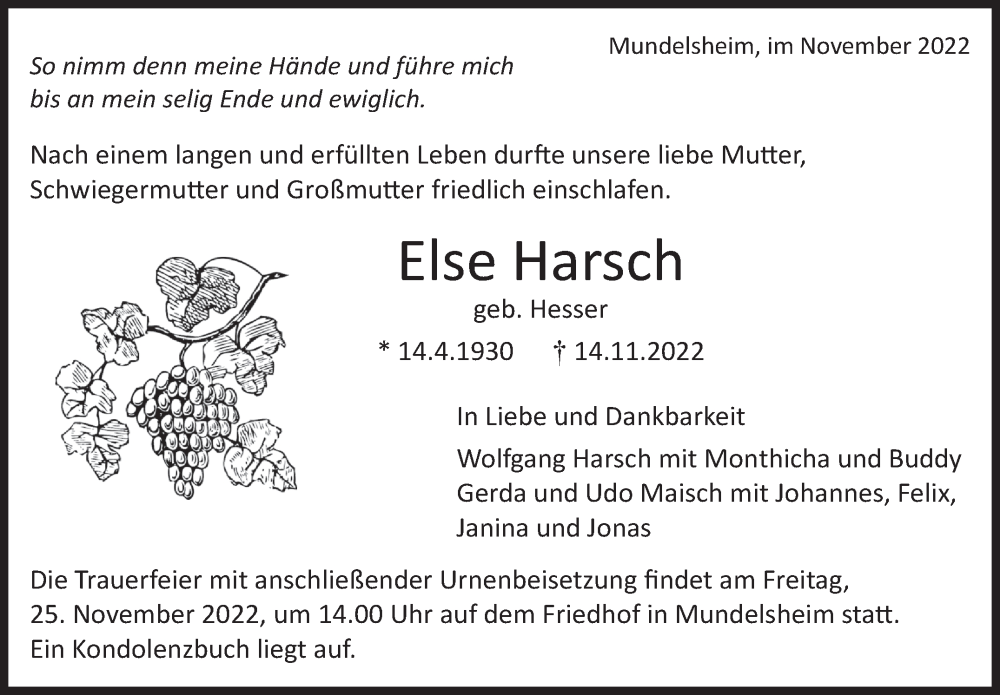 Mundelsheim, im November 2022

So nimm denn meine Hände und führe mich
bis an mein selig Ende und ewiglich.

Nach einem langen und erfüllten Leben durfte unsere liebe Mutter, Schwiegermutter und Großmutter friedlich einschlafen.

Else Harsch

geb. Hesser

* 14.4.1930 † 14.11.2022

In Liebe und Dankbarkeit

Wolfgang Harsch mit Monthicha und Buddy
Gerda und Udo Maisch mit Johannes, Felix,
Janina und Jonas

Die Trauerfeier mit anschließender Urnenbeisetzung findet am Freitag, 25. November 2022, um 14.00 Uhr auf dem Friedhof in Mundelsheim statt. Ein Kondolenzbuch liegt auf.